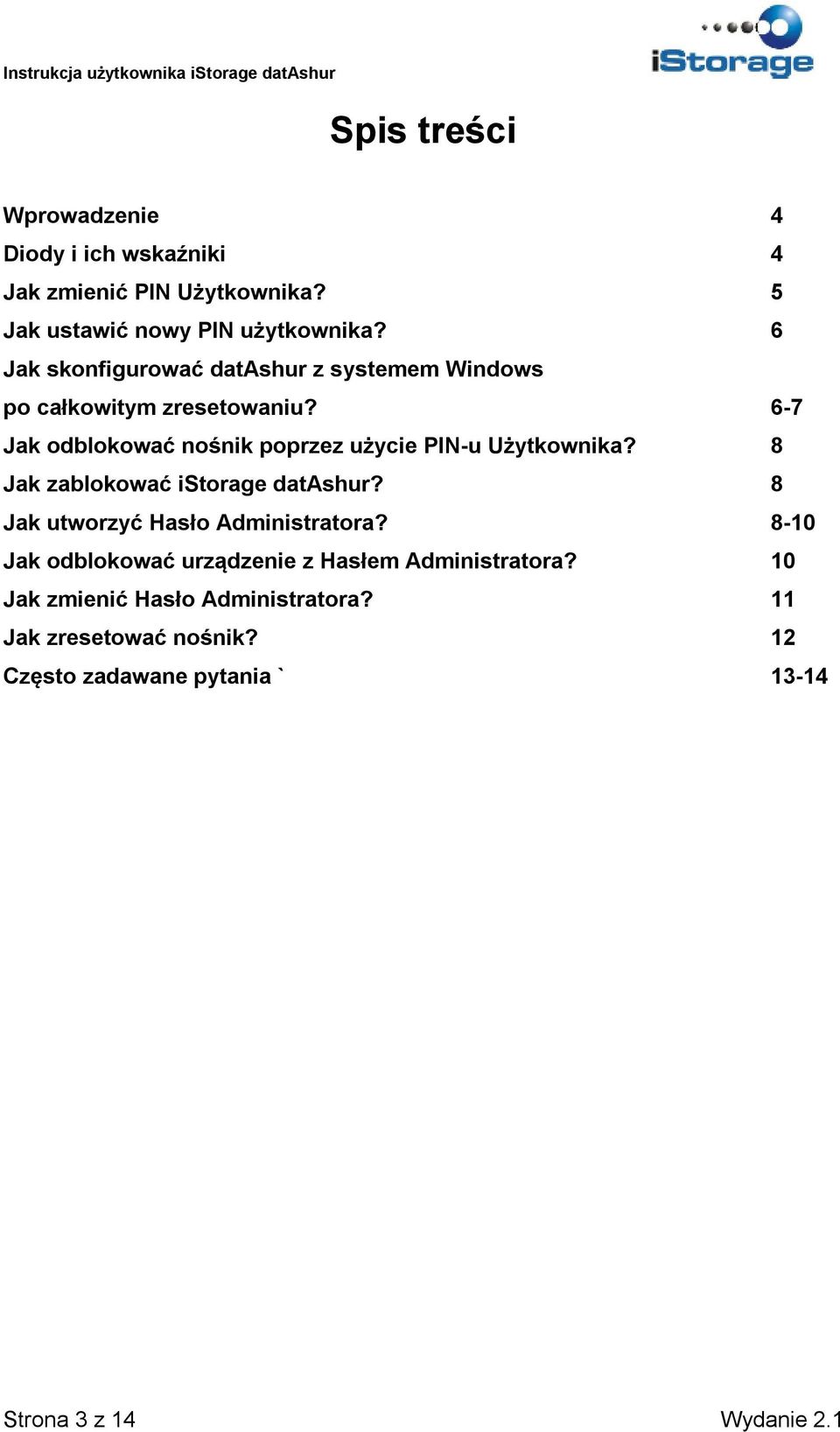 Instrukcja użytkownika iStorage datAshur

iStorage

Spis treści

Wprowadzenie 4
Diody i ich wskaźniki 4
Jak zmienić PIN Użytkownika? 5
Jak ustawić nowy PIN użytkownika? 6
Jak skonfigurować datAshur z systemem Windows po całkowitym zresetowaniu? 6-7
Jak odblokować nośnik poprzez użycie PIN-u Użytkownika? 8
Jak zablokować iStorage datAshur? 8
Jak utworzyć Hasło Administratora? 8-10
Jak odblokować urządzenie z Hasłem Administratora? 10
Jak zmienić Hasło Administratora? 11
Jak zresetować nośnik? 12
Często zadawane pytania ` 13-14

Strona 3 z 14

Wydanie 2.1